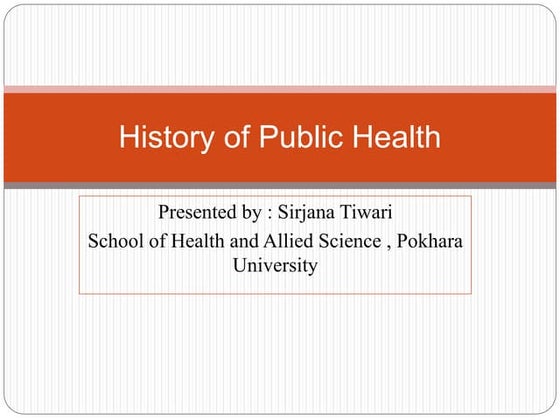 History of Public Health

Presented by : Sirjana Tiwari
School of Health and Allied Science , Pokhara University